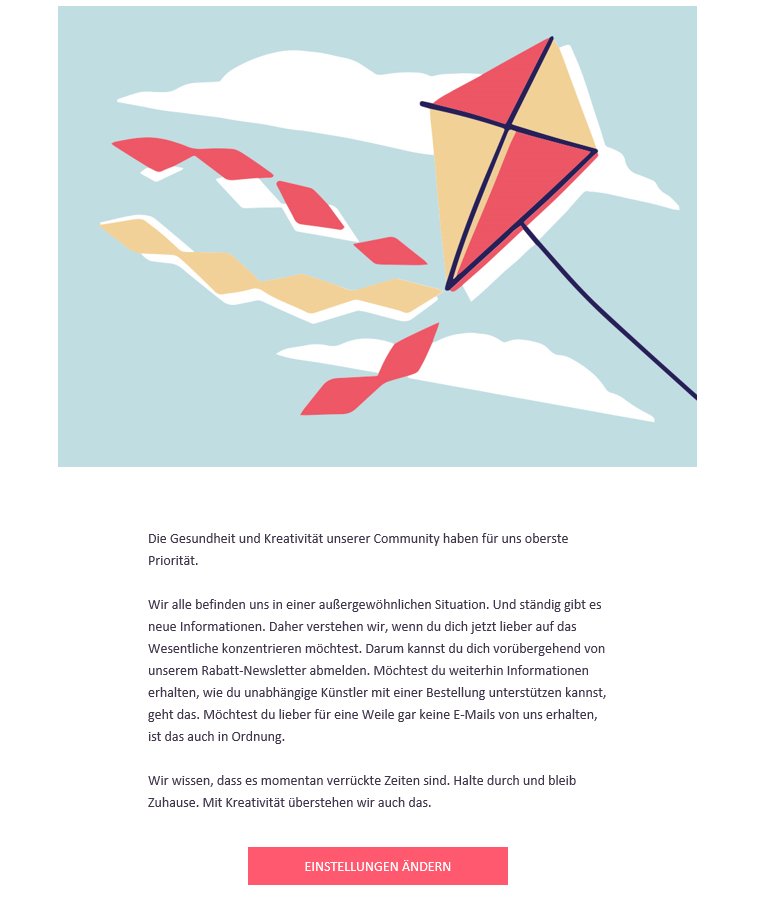 Die Gesundheit und Kreativität unserer Community haben für uns oberste Priorität.

Wir alle befinden uns in einer außergewöhnlichen Situation. Und ständig gibt es neue Informationen. Daher verstehen wir, wenn du dich jetzt lieber auf das Wesentliche konzentrieren möchtest. Darum kannst du dich vorübergehend von unserem Rabatt-Newsletter abmelden. Möchtest du weiterhin Informationen erhalten, wie du unabhängige Künstler mit einer Bestellung unterstützen kannst, geht das. Möchtest du lieber für eine Weile gar keine E-Mails von uns erhalten, ist das auch in Ordnung.

Wir wissen, dass es momentan verrückte Zeiten sind. Halte durch und bleib Zuhause. Mit Kreativität überstehen wir auch das.

EINSTELLUNGEN ÄNDERN